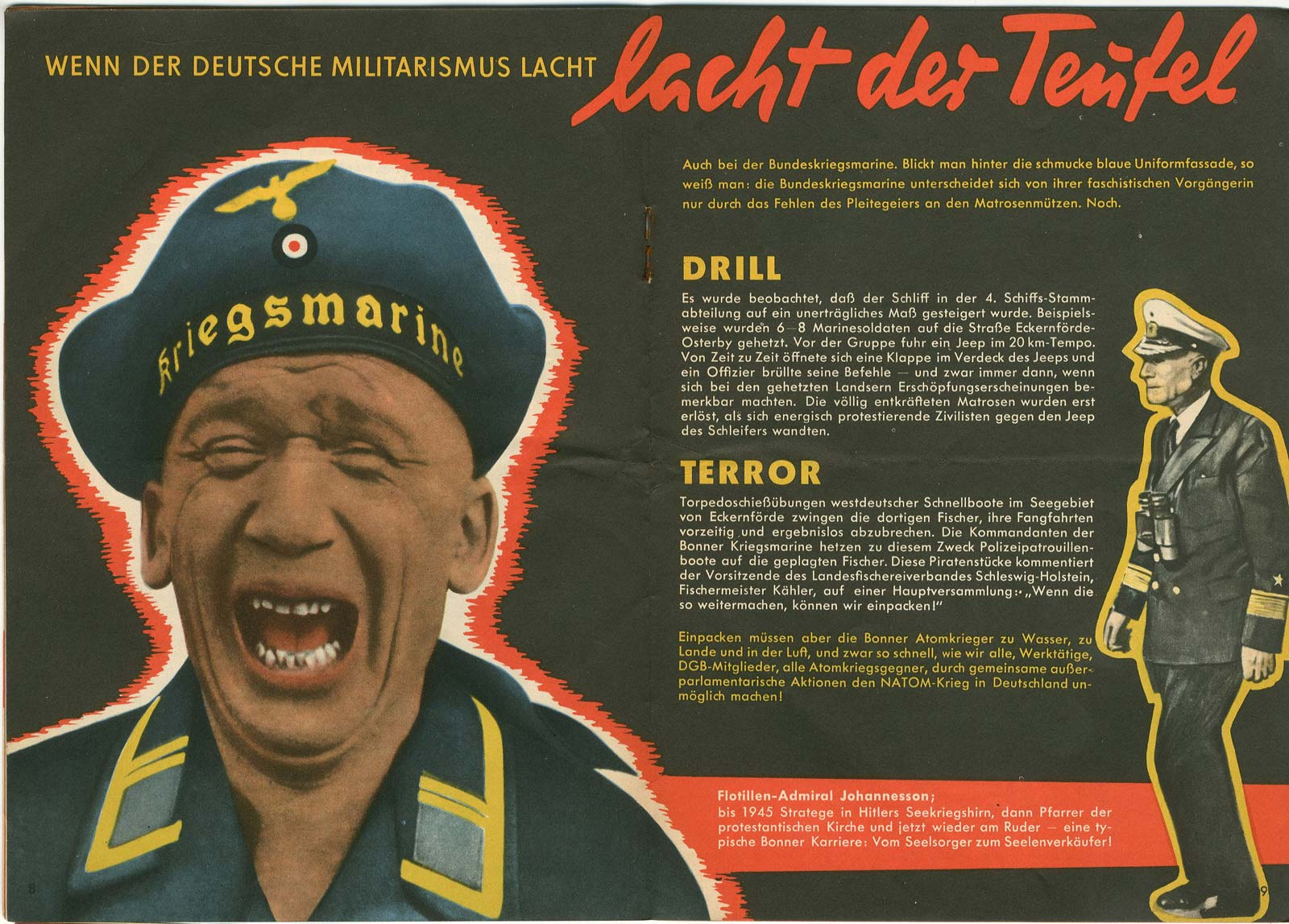 WENN DER DEUTSCHE MILITARISMUS LACHT lacht der Teufel

Kriegsmarine

Auch bei der Bundeskriegsmarine. Blickt man hinter die schmucke blaue Uniformfassade, so weiß man: die Bundeskriegsmarine unterscheidet sich von ihrer faschistischen Vorgängerin nur durch das Fehlen des Pleitegeiers an den Matrosenmützen. Noch.

DRILL

Es wurde beobachtet, daß der Schliff in der 4. Schiffs-Stammabteilung auf ein unerträgliches Maß gesteigert wurde. Beispielsweise wurden 6—8 Marinesoldaten auf die Straße Eckernförde-Osterby gehetzt. Vor der Gruppe fuhr ein Jeep im 20 km-Tempo. Von Zeit zu Zeit öffnete sich eine Klappe im Verdeck des Jeeps und ein Offizier brüllte seine Befehle — und zwar immer dann, wenn sich bei den gehetzten Landsern Erschöpfungserscheinungen bemerkbar machten. Die völlig entkräfteten Matrosen wurden erst erlöst, als sich energisch protestierende Zivilisten gegen den Jeep des Schleifers wandten.

TERROR

Torpedoschießübungen westdeutscher Schnellboote im Seegebiet von Eckernförde zwingen die dortigen Fischer, ihre Fangfahrten vorzeitig und ergebnislos abzubrechen. Die Kommandanten der Bonner Kriegsmarine hetzen zu diesem Zweck Polizeipatrouillenboote auf die geplagten Fischer. Diese Piratenstücke kommentiert der Vorsitzende des Landesfischereiverbandes Schleswig-Holstein, Fischermeister Kähler, auf einer Hauptversammlung: „Wenn die so weitermachen, können wir einpacken!"

Einpacken müssen aber die Bonner Atomkrieger zu Wasser, zu Lande und in der Luft, und zwar so schnell, wie wir alle, Werktätige, DGB-Mitglieder, alle Atomkriegsgegner, durch gemeinsame außerparlamentarische Aktionen den NATOM-Krieg in Deutschland unmöglich machen!

Flotillen-Admiral Johannesson;
bis 1945 Stratege in Hitlers Seekriegshirn, dann Pfarrer der protestantischen Kirche und jetzt wieder am Ruder — eine typische Bonner Karriere: Vom Seelsorger zum Seelenverkäufer!

8

9